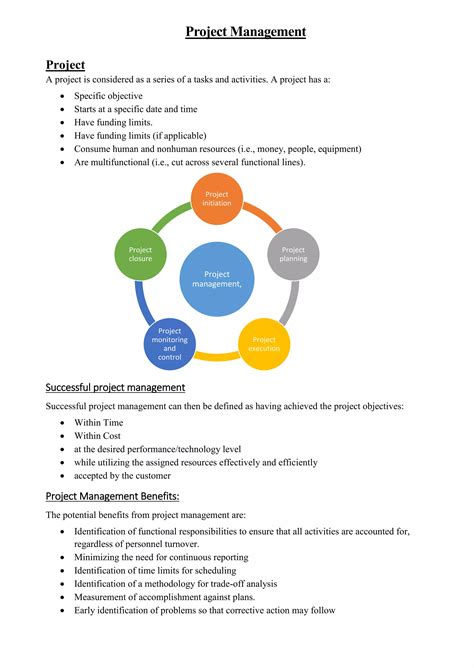 Project Management

Project

A project is considered as a series of a tasks and activities. A project has a:

- Specific objective
- Starts at a specific date and time
- Have funding limits.
- Have funding limits (if applicable)
- Consume human and nonhuman resources (i.e., money, people, equipment)
- Are multifunctional (i.e., cut across several functional lines).

Project initiation

Project planning

Project execution

Project monitoring and control

Project closure

Project management,

Successful project management

Successful project management can then be defined as having achieved the project objectives:

- Within Time
- Within Cost
- at the desired performance/technology level
- while utilizing the assigned resources effectively and efficiently
- accepted by the customer

Project Management Benefits:

The potential benefits from project management are:

- Identification of functional responsibilities to ensure that all activities are accounted for, regardless of personnel turnover.
- Minimizing the need for continuous reporting
- Identification of time limits for scheduling
- Identification of a methodology for trade-off analysis
- Measurement of accomplishment against plans.
- Early identification of problems so that corrective action may follow